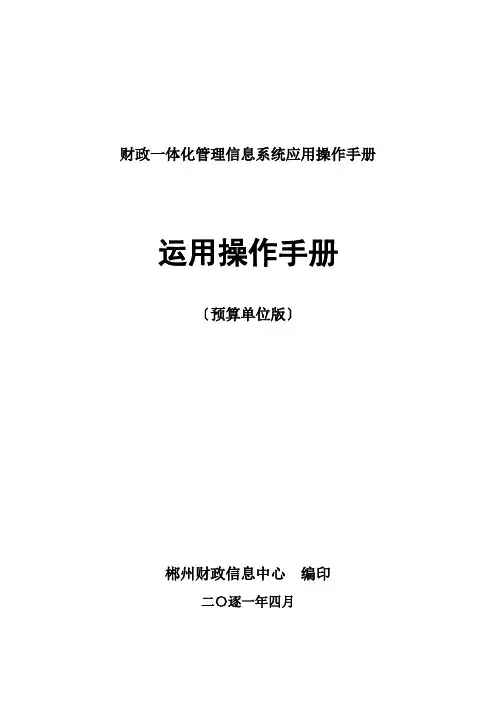 财政一体化管理信息系统应用操作手册

运用操作手册

〔预算单位版〕

郴州财政信息中心 编印

二〇逐一年四月